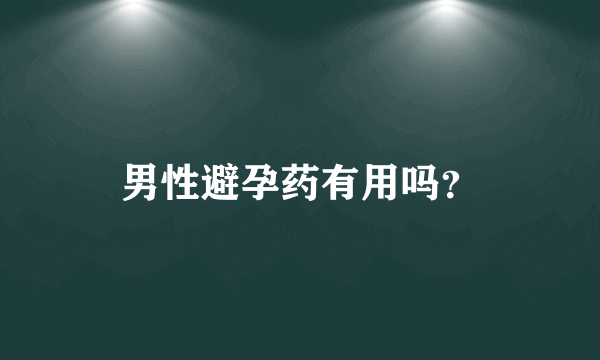 男性避孕药有用吗?